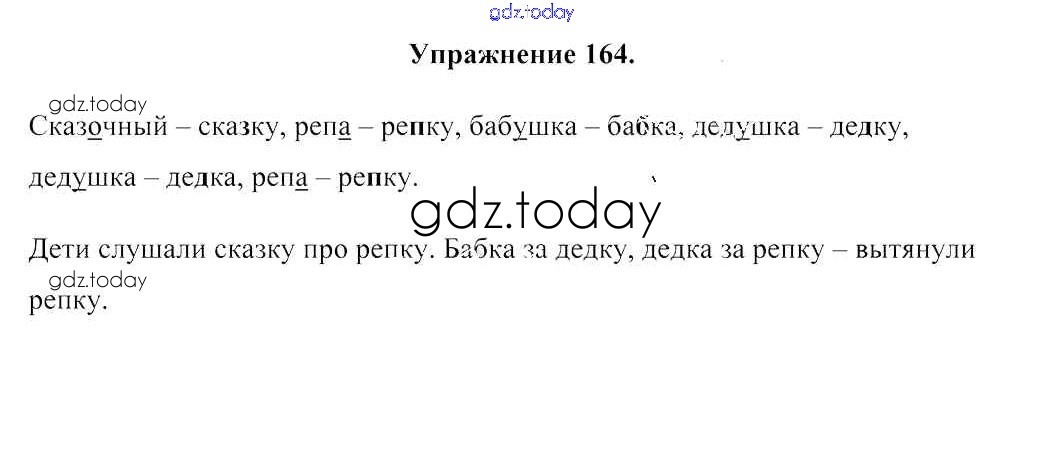 Упражнение 164.

Сказочный – сказку, репа – репку, бабушка – бабка, дедушка – дедку, дедушка – дедка, репа – репку.

Дети слушали сказку про репку. Бабка за дедку, дедка за репку – вытянули репку.

gdz.today